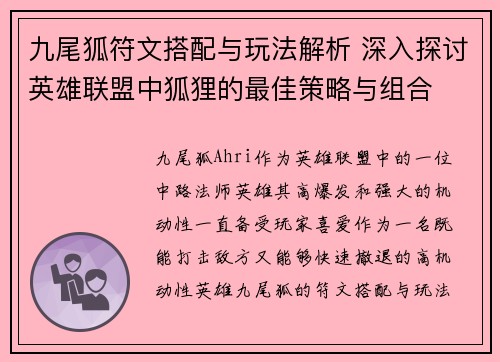 九尾狐符文搭配与玩法解析 深入探讨英雄联盟中狐狸的最佳策略与组合

九尾狐Ahri作为英雄联盟中的一位中路法师英雄其高爆发和强大的机动性一直备受玩家喜爱作为一名既能打击敌方又能够快速撤退的高机动性英雄九尾狐的符文搭配与玩法